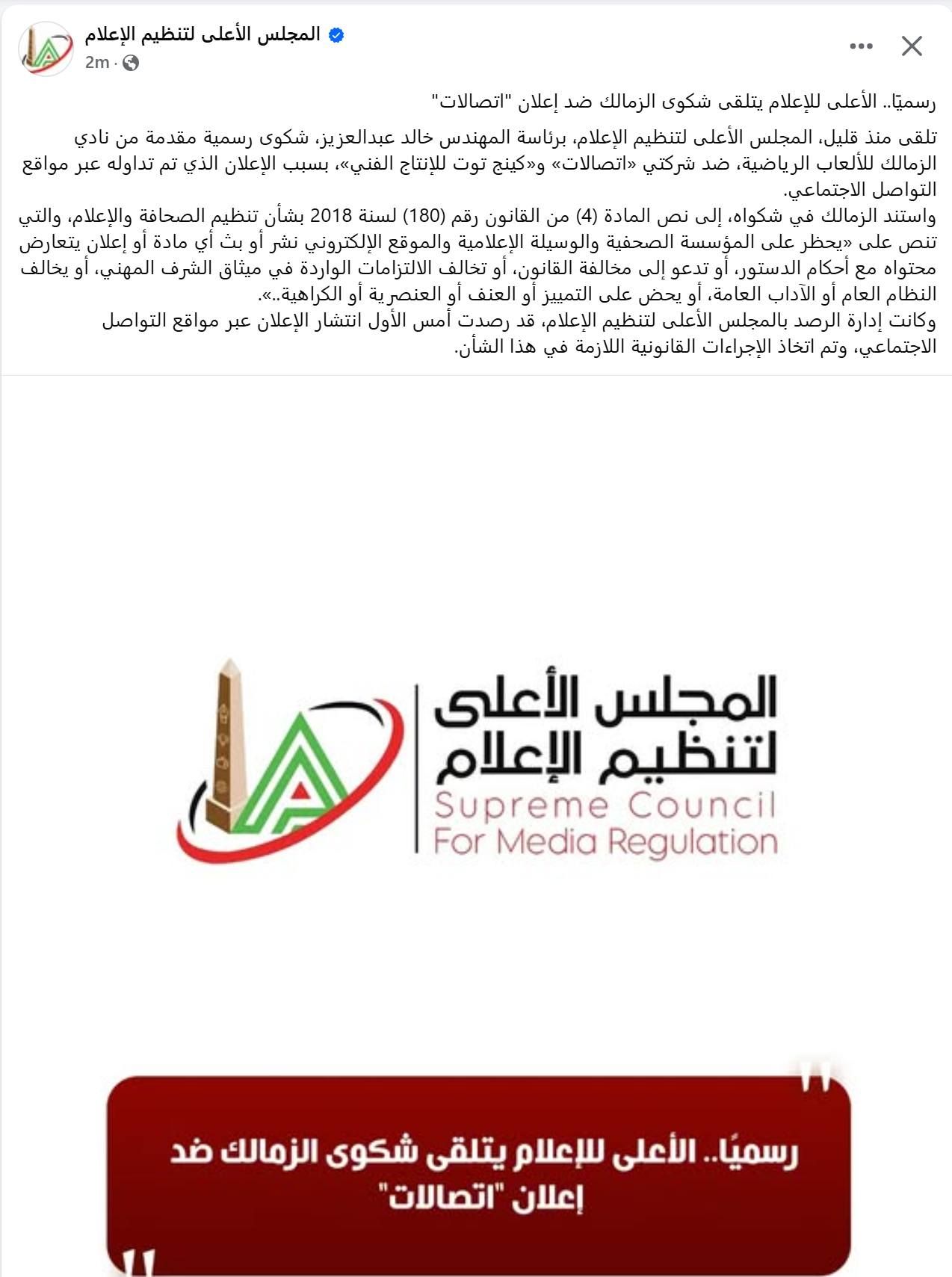 المجلس الأعلى لتنظيم الإعلام
2m ·

رسميًا.. الأعلى للإعلام يتلقى شكوى الزمالك ضد إعلان "اتصالات"

تلقى منذ قليل، المجلس الأعلى لتنظيم الإعلام، برئاسة المهندس خالد عبدالعزيز، شكوى رسمية مقدمة من نادي الزمالك للألعاب الرياضية، ضد شركتي «اتصالات» و«كينج توت للإنتاج الفني»، بسبب الإعلان الذي تم تداوله عبر مواقع التواصل الاجتماعي.
واستند الزمالك في شكواه، إلى نص المادة (4) من القانون رقم (180) لسنة 2018 بشأن تنظيم الصحافة والإعلام، والتي تنص على «يحظر على المؤسسة الصحفية والوسيلة الإعلامية والموقع الإلكتروني نشر أو بث أي مادة أو إعلان يتعارض محتواه مع أحكام الدستور، أو تدعو إلى مخالفة القانون، أو تخالف الالتزامات الواردة في ميثاق الشرف المهني، أو يخالف النظام العام أو الآداب العامة، أو يحض على التمييز أو العنف أو العنصرية أو الكراهية..».
وكانت إدارة الرصد بالمجلس الأعلى لتنظيم الإعلام، قد رصدت أمس الأول انتشار الإعلان عبر مواقع التواصل الاجتماعي، وتم اتخاذ الإجراءات القانونية اللازمة في هذا الشأن.

المجلس الأعلى لتنظيم الإعلام
Supreme Council For Media Regulation

رسميًا.. الأعلى للإعلام يتلقى شكوى الزمالك ضد إعلان "اتصالات"